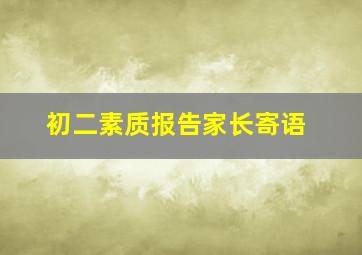 初二素质报告家长寄语